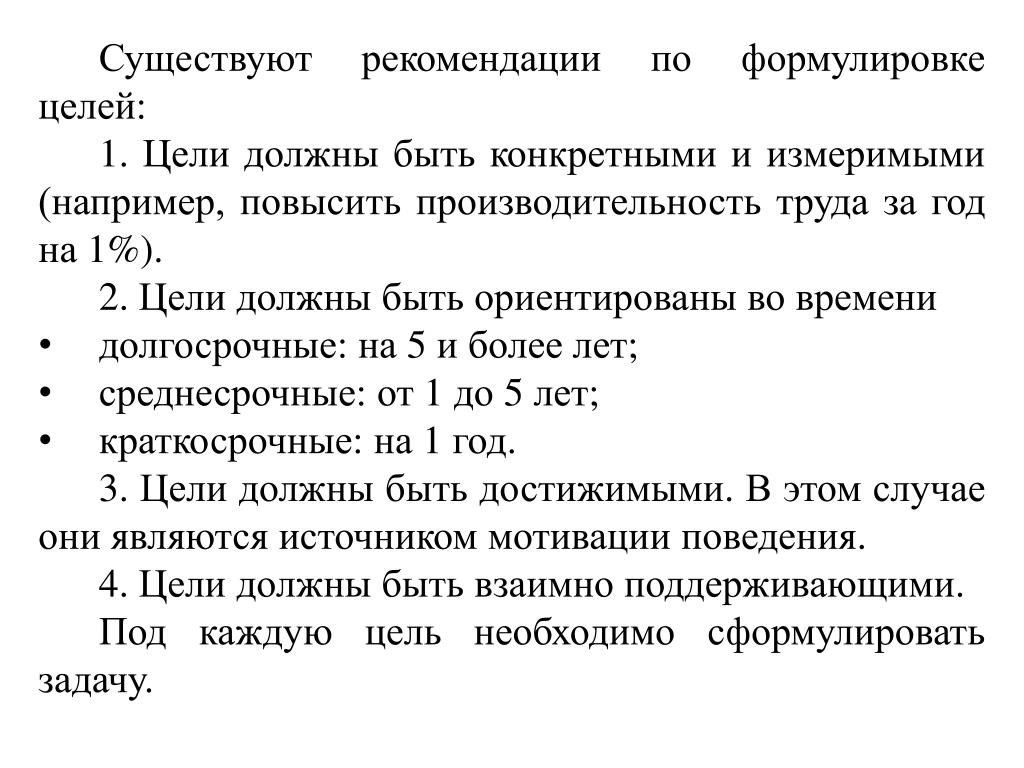 Существуют рекомендации по формулировке целей:

1. Цели должны быть конкретными и измеримыми (например, повысить производительность труда за год на 1%).

2. Цели должны быть ориентированы во времени

• долгосрочные: на 5 и более лет;
• среднесрочные: от 1 до 5 лет;
• краткосрочные: на 1 год.

3. Цели должны быть достижимыми. В этом случае они являются источником мотивации поведения.

4. Цели должны быть взаимно поддерживающими.

Под каждую цель необходимо сформулировать задачу.